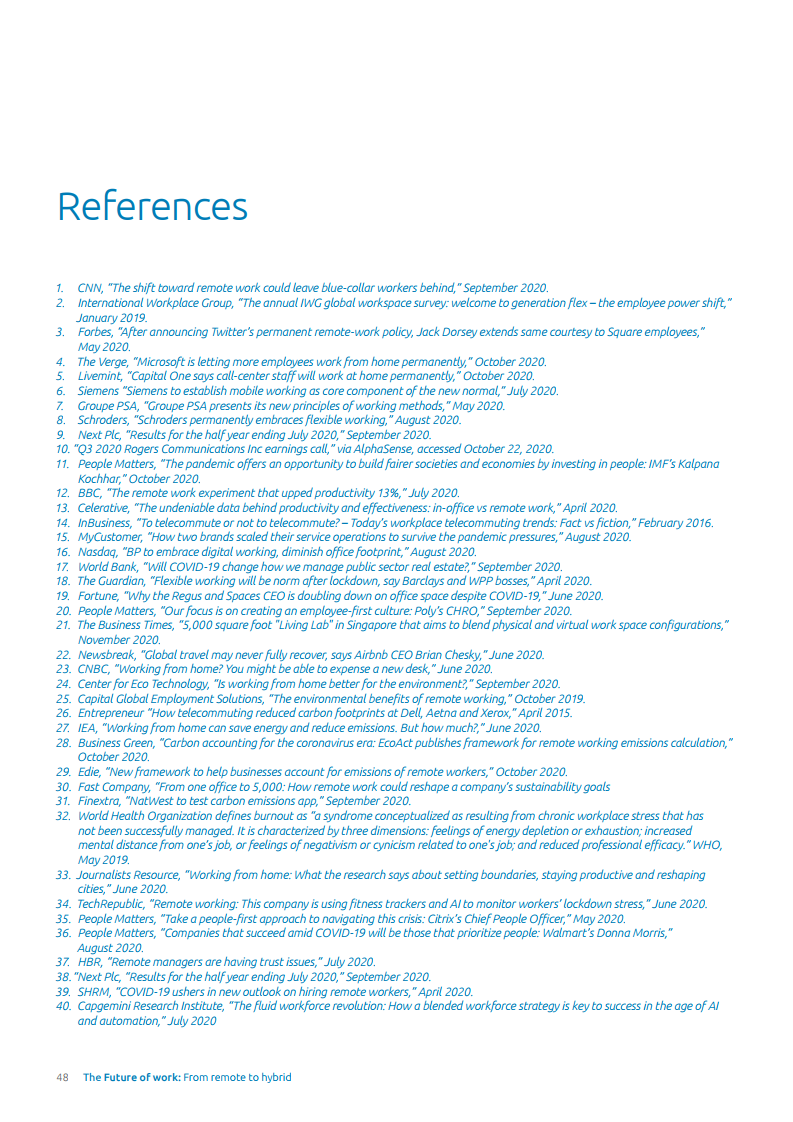 References

1. CNN, "The shift toward remote work could leave blue-collar workers behind," September 2020.
2. International Workplace Group, "The annual IWG global workspace survey: welcome to generation flex – the employee power shift," January 2019.
3. Forbes, "After announcing Twitter's permanent remote-work policy, Jack Dorsey extends same courtesy to Square employees," May 2020.
4. The Verge, "Microsoft is letting more employees work from home permanently," October 2020.
5. Livemint, "Capital One says call-center staff will work at home permanently," October 2020.
6. Siemens "Siemens to establish mobile working as core component of the new normal," July 2020.
7. Groupe PSA, "Groupe PSA presents its new principles of working methods," May 2020.
8. Schroders, "Schroders permanently embraces flexible working," August 2020.
9. Next Plc, "Results for the half year ending July 2020," September 2020.
10. "Q3 2020 Rogers Communications Inc earnings call," via AlphaSense, accessed October 22, 2020.
11. People Matters, "The pandemic offers an opportunity to build fairer societies and economies by investing in people: IMF's Kalpana Kochhar," October 2020.
12. BBC, "The remote work experiment that upped productivity 13%," July 2020.
13. Celerative, "The undeniable data behind productivity and effectiveness: in-office vs remote work," April 2020.
14. InBusiness, "To telecommute or not to telecommute? – Today's workplace telecommuting trends: Fact vs fiction," February 2016.
15. MyCustomer, "How two brands scaled their service operations to survive the pandemic pressures," August 2020.
16. Nasdaq, "BP to embrace digital working, diminish office footprint," August 2020.
17. World Bank, "Will COVID-19 change how we manage public sector real estate?," September 2020.
18. The Guardian, "Flexible working will be norm after lockdown, say Barclays and WPP bosses," April 2020.
19. Fortune, "Why the Regus and Spaces CEO is doubling down on office space despite COVID-19," June 2020.
20. People Matters, "Our focus is on creating an employee-first culture: Poly's CHRO," September 2020.
21. The Business Times, "5,000 square foot "Living Lab" in Singapore that aims to blend physical and virtual work space configurations," November 2020.
22. Newsbreak, "Global travel may never fully recover, says Airbnb CEO Brian Chesky," June 2020.
23. CNBC, "Working from home? You might be able to expense a new desk," June 2020.
24. Center for Eco Technology, "Is working from home better for the environment?," September 2020.
25. Capital Global Employment Solutions, "The environmental benefits of remote working," October 2019.
26. Entrepreneur "How telecommuting reduced carbon footprints at Dell, Aetna and Xerox," April 2015.
27. IEA, "Working from home can save energy and reduce emissions. But how much?," June 2020.
28. Business Green, "Carbon accounting for the coronavirus era: EcoAct publishes framework for remote working emissions calculation," October 2020.
29. Edie, "New framework to help businesses account for emissions of remote workers," October 2020.
30. Fast Company, "From one office to 5,000: How remote work could reshape a company's sustainability goals
31. Finextra, "NatWest to test carbon emissions app," September 2020.
32. World Health Organization defines burnout as "a syndrome conceptualized as resulting from chronic workplace stress that has not been successfully managed. It is characterized by three dimensions: feelings of energy depletion or exhaustion; increased mental distance from one's job, or feelings of negativism or cynicism related to one's job; and reduced professional efficacy." WHO, May 2019.
33. Journalists Resource, "Working from home: What the research says about setting boundaries, staying productive and reshaping cities," June 2020.
34. TechRepublic, "Remote working: This company is using fitness trackers and AI to monitor workers' lockdown stress," June 2020.
35. People Matters, "Take a people-first approach to navigating this crisis: Citrix's Chief People Officer," May 2020.
36. People Matters, "Companies that succeed amid COVID-19 will be those that prioritize people: Walmart's Donna Morris," August 2020.
37. HBR, "Remote managers are having trust issues," July 2020.
38. "Next Plc, "Results for the half year ending July 2020," September 2020.
39. SHRM, "COVID-19 ushers in new outlook on hiring remote workers," April 2020.
40. Capgemini Research Institute, "The fluid workforce revolution: How a blended workforce strategy is key to success in the age of AI and automation," July 2020

48 The Future of work: From remote to hybrid